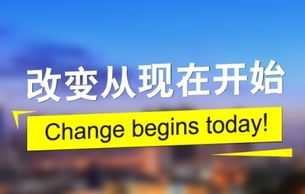 改变从现在开始

Change begins today!